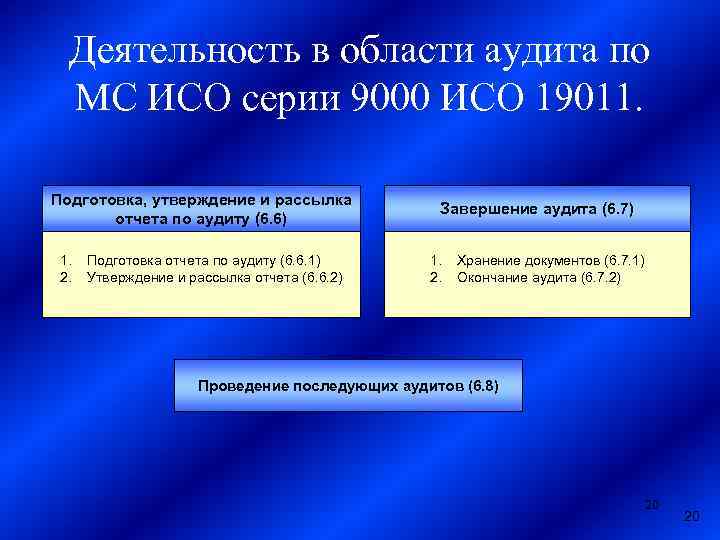 Деятельность в области аудита по МС ИСО серии 9000 ИСО 19011.

Подготовка, утверждение и рассылка отчета по аудиту (6.6)

1. Подготовка отчета по аудиту (6.6.1)
2. Утверждение и рассылка отчета (6.6.2)

Завершение аудита (6.7)

1. Хранение документов (6.7.1)
2. Окончание аудита (6.7.2)

Проведение последующих аудитов (6.8)

20

20